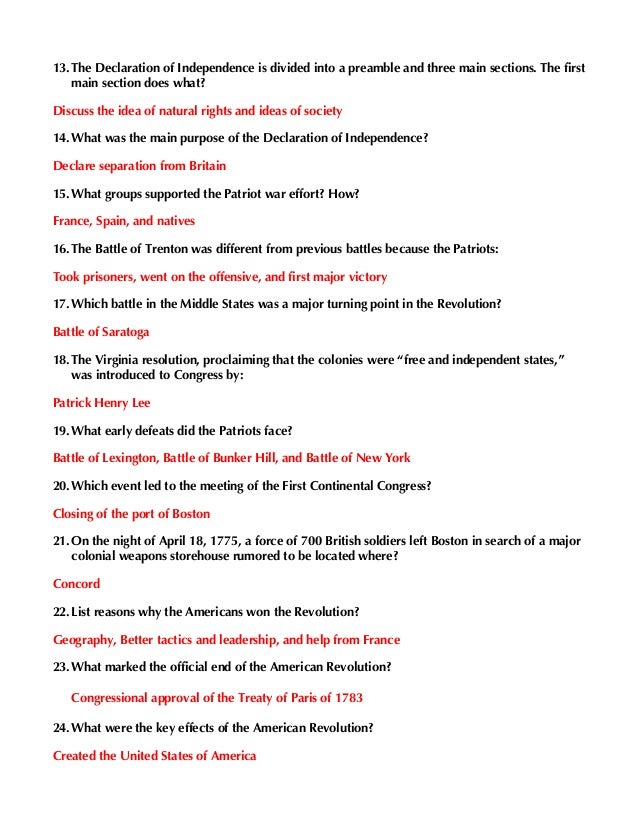 13. The Declaration of Independence is divided into a preamble and three main sections. The first main section does what?

Discuss the idea of natural rights and ideas of society

14. What was the main purpose of the Declaration of Independence?

Declare separation from Britain

15. What groups supported the Patriot war effort? How?

France, Spain, and natives

16. The Battle of Trenton was different from previous battles because the Patriots:

Took prisoners, went on the offensive, and first major victory

17. Which battle in the Middle States was a major turning point in the Revolution?

Battle of Saratoga

18. The Virginia resolution, proclaiming that the colonies were "free and independent states," was introduced to Congress by:

Patrick Henry Lee

19. What early defeats did the Patriots face?

Battle of Lexington, Battle of Bunker Hill, and Battle of New York

20. Which event led to the meeting of the First Continental Congress?

Closing of the port of Boston

21. On the night of April 18, 1775, a force of 700 British soldiers left Boston in search of a major colonial weapons storehouse rumored to be located where?

Concord

22. List reasons why the Americans won the Revolution?

Geography, Better tactics and leadership, and help from France

23. What marked the official end of the American Revolution?

Congressional approval of the Treaty of Paris of 1783

24. What were the key effects of the American Revolution?

Created the United States of America